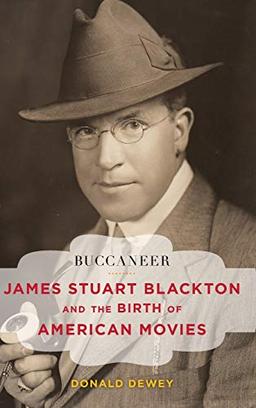 BUCCANEER

JAMES STUART BLACKTON AND THE BIRTH OF AMERICAN MOVIES

DONALD DEWEY